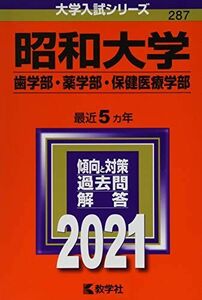 大学入試シリーズ
287

昭和大学
歯学部・薬学部・保健医療学部

最近5カ年

傾向と対策
過去問
解答

2021

教学社